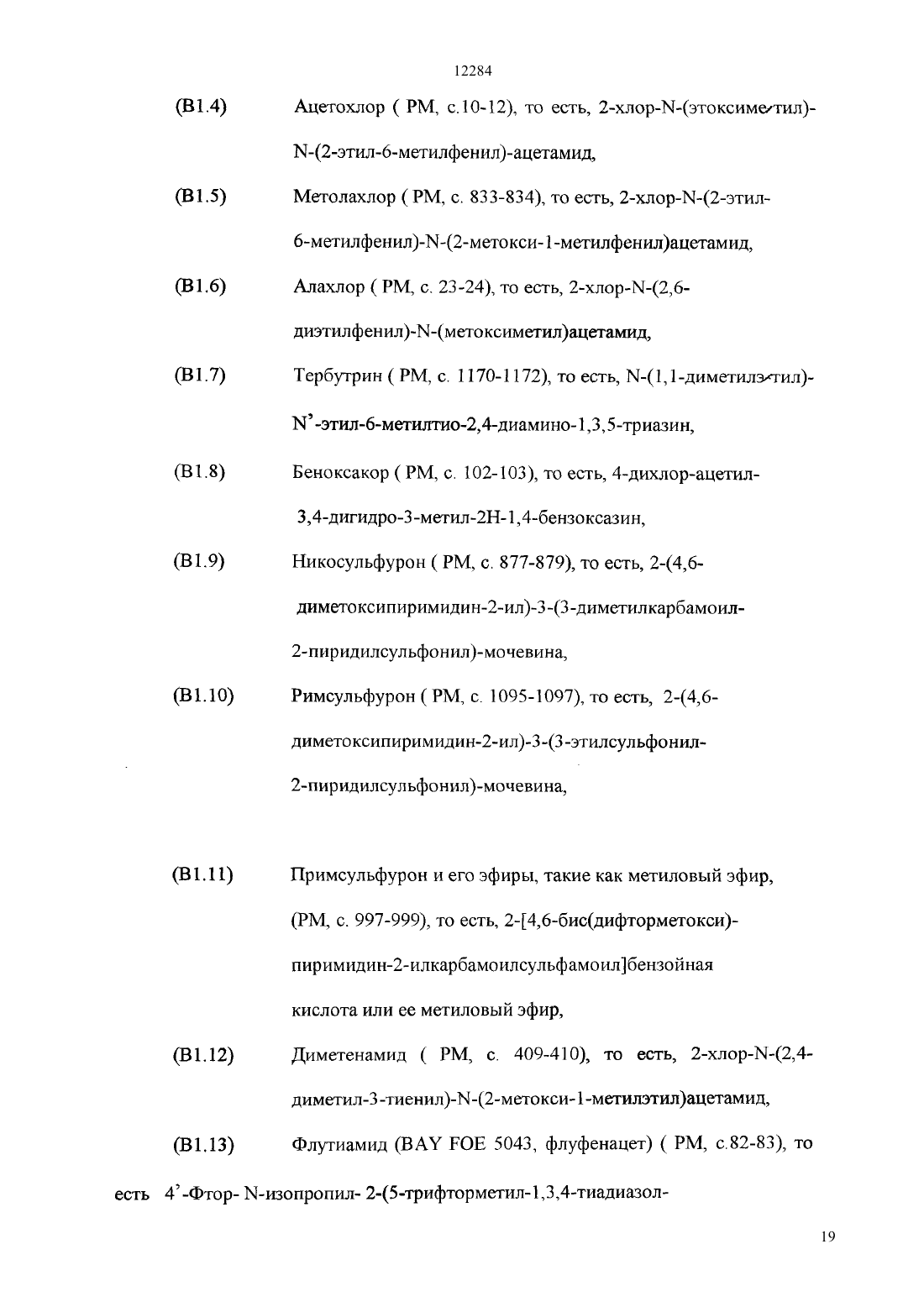 12284

(B1.4) Ацетохлор ( PM, с.10-12), то есть, 2-хлор-N-(этоксиметил)-N-(2-этил-6-метилфенил)-ацетамид,

(B1.5) Метолахлор ( PM, с. 833-834), то есть, 2-хлор-N-(2-этил-6-метилфенил)-N-(2-метокси-1-метилфенил)ацетамид,

(B1.6) Алахлор ( PM, с. 23-24), то есть, 2-хлор-N-(2,6-диэтилфенил)-N-(метоксиметил)ацетамид,

(B1.7) Тербутрин ( PM, с. 1170-1172), то есть, N-(1,1-диметилэтил)-N'-этил-6-метилтио-2,4-диамино-1,3,5-триазин,

(B1.8) Беноксакор ( PM, с. 102-103), то есть, 4-дихлор-ацетил-3,4-дигидро-3-метил-2H-1,4-бензоксазин,

(B1.9) Никосульфурон ( PM, с. 877-879), то есть, 2-(4,6-диметоксипиримидин-2-ил)-3-(3-диметилкарбамоил-2-пиридилсульфонил)-мочевина,

(B1.10) Римсульфурон ( PM, с. 1095-1097), то есть, 2-(4,6-диметоксипиримидин-2-ил)-3-(3-этилсульфонил-2-пиридилсульфонил)-мочевина,

(B1.11) Примсульфурон и его эфиры, такие как метиловый эфир, (PM, с. 997-999), то есть, 2-[4,6-бис(дифторметокси)-пиримидин-2-илкарбамоилсульфамоил]бензойная кислота или ее метиловый эфир,

(B1.12) Диметенамид ( PM, с. 409-410), то есть, 2-хлор-N-(2,4-диметил-3-тиенил)-N-(2-метокси-1-метилэтил)ацетамид,

(B1.13) Флутиамид (BAY FOE 5043, флуфенацет) ( PM, с.82-83), то есть 4'-Фтор- N-изопропил- 2-(5-трифторметил-1,3,4-тиадиазол-

19